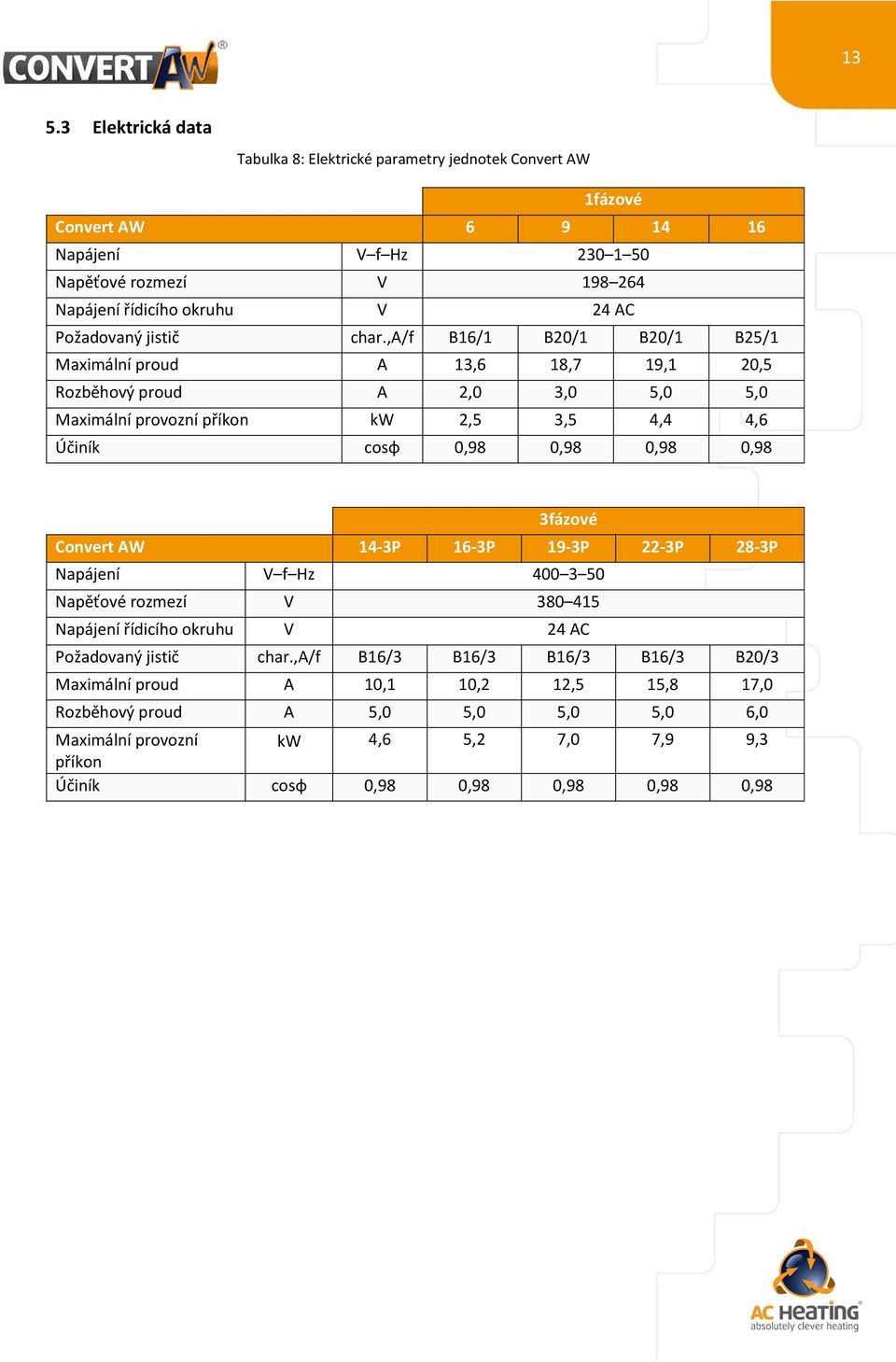 CONVERT AW®

13

5.3 Elektrická data

Tabulka 8: Elektrické parametry jednotek Convert AW

| | | 1fázové | | | |
|---|---|---|---|---|---|
| Convert AW | | 6 | 9 | 14 | 16 |
| Napájení | V–f–Hz | 230–1–50 | | | |
| Napěťové rozmezí | V | 198–264 | | | |
| Napájení řídicího okruhu | V | 24 AC | | | |
| Požadovaný jistič | char.,A/f | B16/1 | B20/1 | B20/1 | B25/1 |
| Maximální proud | A | 13,6 | 18,7 | 19,1 | 20,5 |
| Rozběhový proud | A | 2,0 | 3,0 | 5,0 | 5,0 |
| Maximální provozní příkon | kW | 2,5 | 3,5 | 4,4 | 4,6 |
| Účiník | cosφ | 0,98 | 0,98 | 0,98 | 0,98 |

| | | 3fázové | | | | |
|---|---|---|---|---|---|---|
| Convert AW | | 14-3P | 16-3P | 19-3P | 22-3P | 28-3P |
| Napájení | V–f–Hz | 400–3–50 | | | | |
| Napěťové rozmezí | V | 380–415 | | | | |
| Napájení řídicího okruhu | V | 24 AC | | | | |
| Požadovaný jistič | char.,A/f | B16/3 | B16/3 | B16/3 | B16/3 | B20/3 |
| Maximální proud | A | 10,1 | 10,2 | 12,5 | 15,8 | 17,0 |
| Rozběhový proud | A | 5,0 | 5,0 | 5,0 | 5,0 | 6,0 |
| Maximální provozní příkon | kW | 4,6 | 5,2 | 7,0 | 7,9 | 9,3 |
| Účiník | cosφ | 0,98 | 0,98 | 0,98 | 0,98 | 0,98 |

AC HEATING®
absolutely clever heating